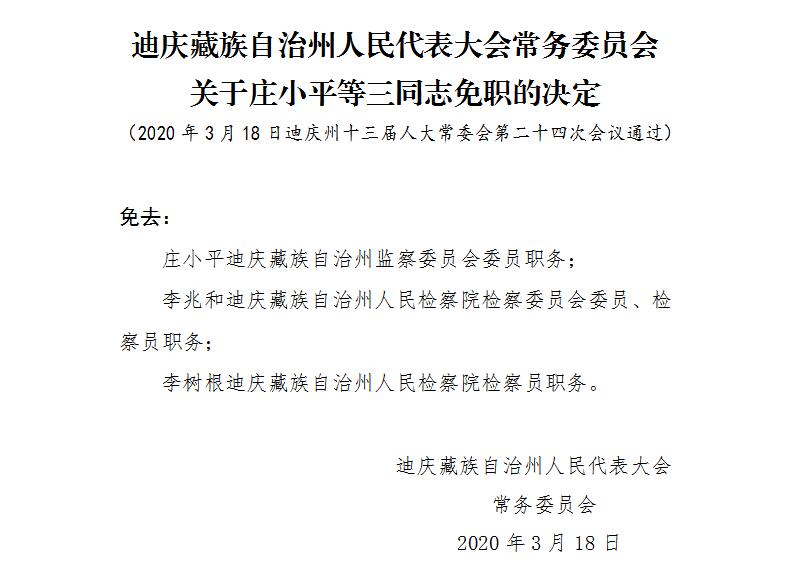 迪庆藏族自治州人民代表大会常务委员会
关于庄小平等三同志免职的决定

（2020 年 3 月 18 日迪庆州十三届人大常委会第二十四次会议通过）

免去：

庄小平迪庆藏族自治州监察委员会委员职务；

李兆和迪庆藏族自治州人民检察院检察委员会委员、检察员职务；

李树根迪庆藏族自治州人民检察院检察员职务。

迪庆藏族自治州人民代表大会
常务委员会
2020 年 3 月 18 日